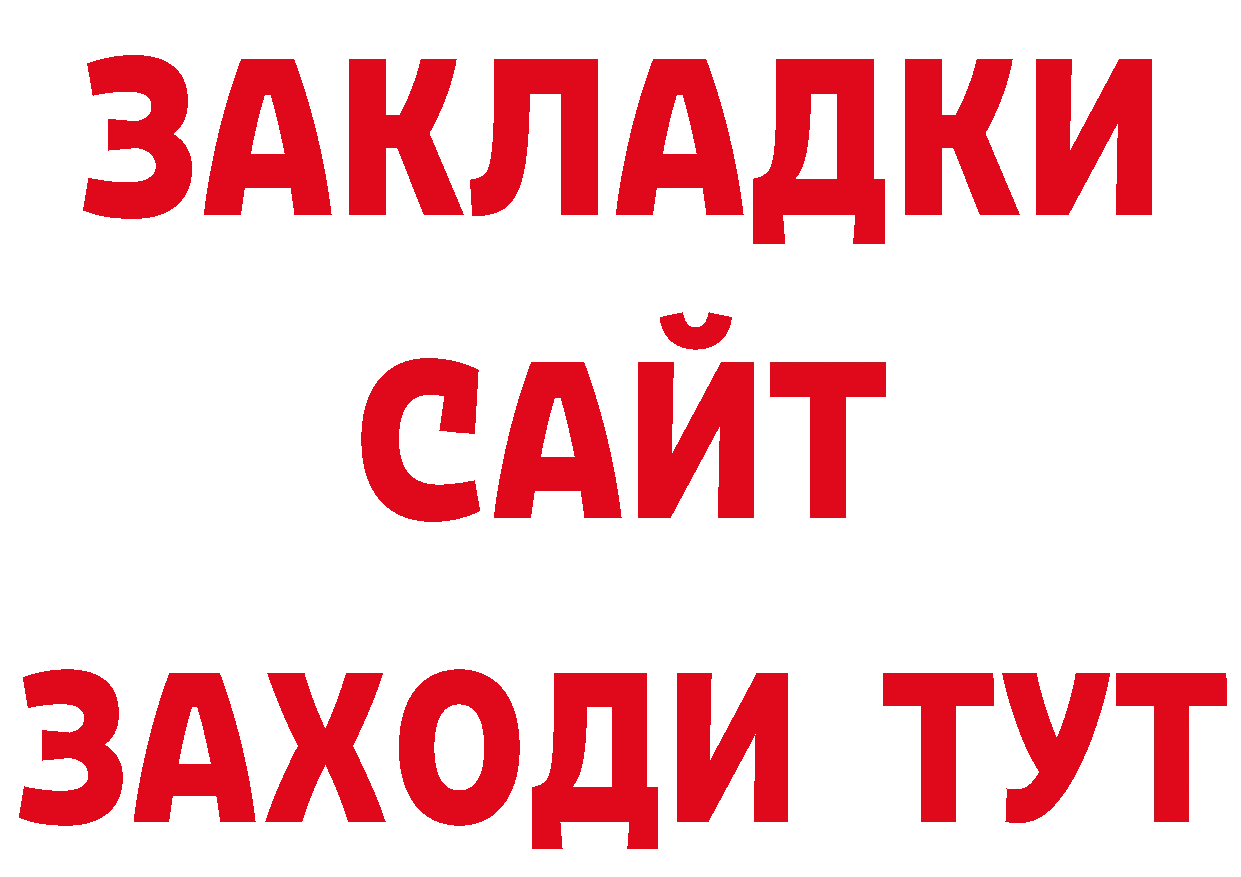 ЗАКЛАДКИ
САЙТ
ЗАХОДИ ТУТ